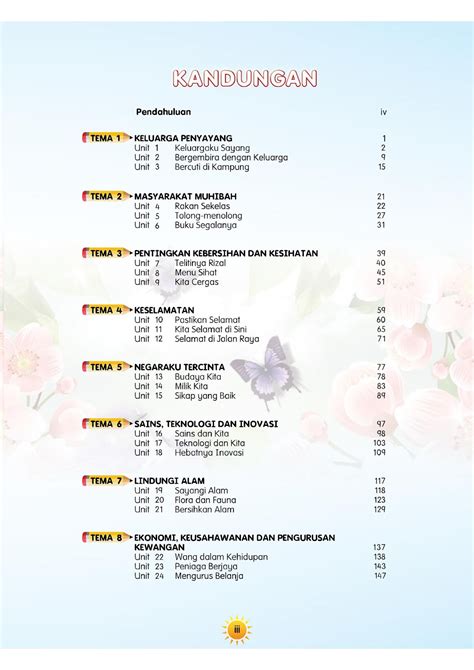 KANDUNGAN

Pendahuluan iv

TEMA 1 KELUARGA PENYAYANG 1
Unit 1 Keluargaku Sayang 2
Unit 2 Bergembira dengan Keluarga 9
Unit 3 Bercuti di Kampung 15

TEMA 2 MASYARAKAT MUHIBAH 21
Unit 4 Rakan Sekelas 22
Unit 5 Tolong-menolong 27
Unit 6 Buku Segalanya 31

TEMA 3 PENTINGKAN KEBERSIHAN DAN KESIHATAN 39
Unit 7 Telitinya Rizal 40
Unit 8 Menu Sihat 45
Unit 9 Kita Cergas 51

TEMA 4 KESELAMATAN 59
Unit 10 Pastikan Selamat 60
Unit 11 Kita Selamat di Sini 65
Unit 12 Selamat di Jalan Raya 71

TEMA 5 NEGARAKU TERCINTA 77
Unit 13 Budaya Kita 78
Unit 14 Milik Kita 83
Unit 15 Sikap yang Baik 89

TEMA 6 SAINS, TEKNOLOGI DAN INOVASI 97
Unit 16 Sains dan Kita 98
Unit 17 Teknologi dan Kita 103
Unit 18 Hebatnya Inovasi 109

TEMA 7 LINDUNGI ALAM 117
Unit 19 Sayangi Alam 118
Unit 20 Flora dan Fauna 123
Unit 21 Bersihkan Alam 129

TEMA 8 EKONOMI, KEUSAHAWANAN DAN PENGURUSAN KEWANGAN 137
Unit 22 Wang dalam Kehidupan 138
Unit 23 Peniaga Berjaya 143
Unit 24 Mengurus Belanja 147

iii